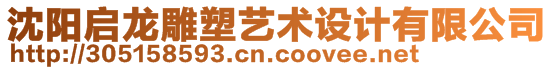 沈阳启龙雕塑艺术设计有限公司
http://305158593.cn.coovee.net